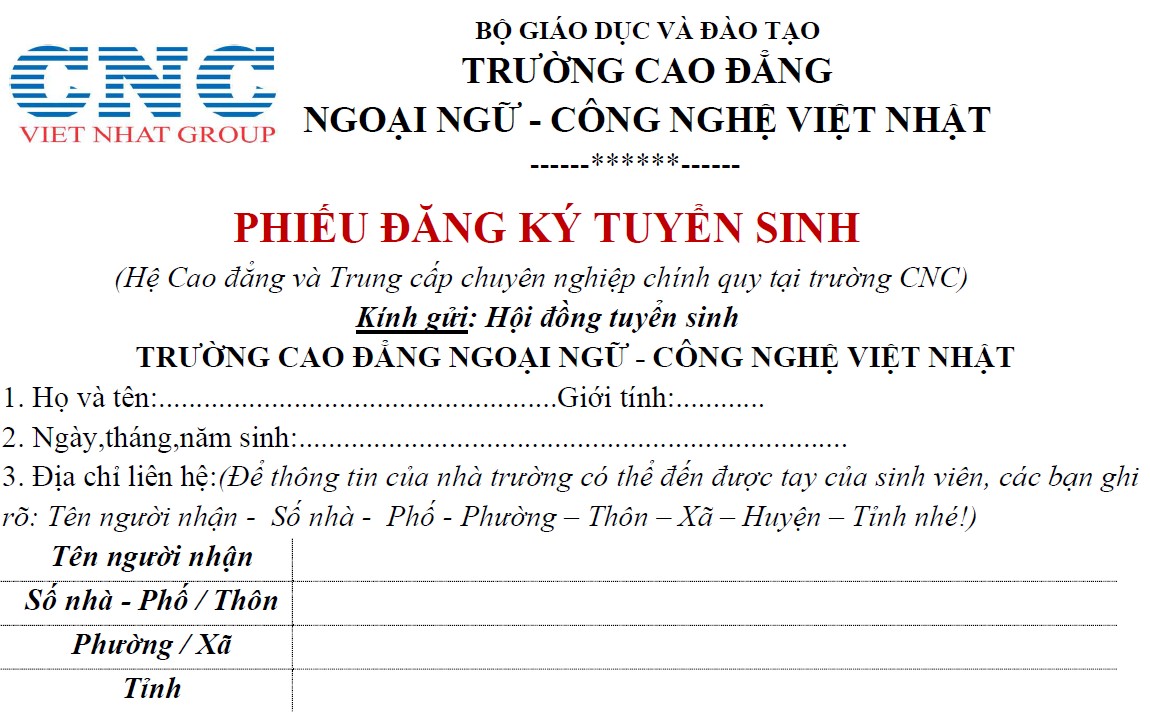 CNC
VIET NHAT GROUP

BỘ GIÁO DỤC VÀ ĐÀO TẠO
TRƯỜNG CAO ĐẲNG
NGOẠI NGỮ - CÔNG NGHỆ VIỆT NHẬT
------******------

PHIẾU ĐĂNG KÝ TUYỂN SINH
(Hệ Cao đẳng và Trung cấp chuyên nghiệp chính quy tại trường CNC)
Kính gửi: Hội đồng tuyển sinh
TRƯỜNG CAO ĐẲNG NGOẠI NGỮ - CÔNG NGHỆ VIỆT NHẬT

1. Họ và tên:....................................................Giới tính:............
2. Ngày,tháng,năm sinh:........................................................................
3. Địa chỉ liên hệ:(Để thông tin của nhà trường có thể đến được tay của sinh viên, các bạn ghi rõ: Tên người nhận - Số nhà - Phố - Phường – Thôn – Xã – Huyện – Tỉnh nhé!)

| Tên người nhận | |
|---|---|
| Số nhà - Phố / Thôn | |
| Phường / Xã | |
| Tỉnh | |